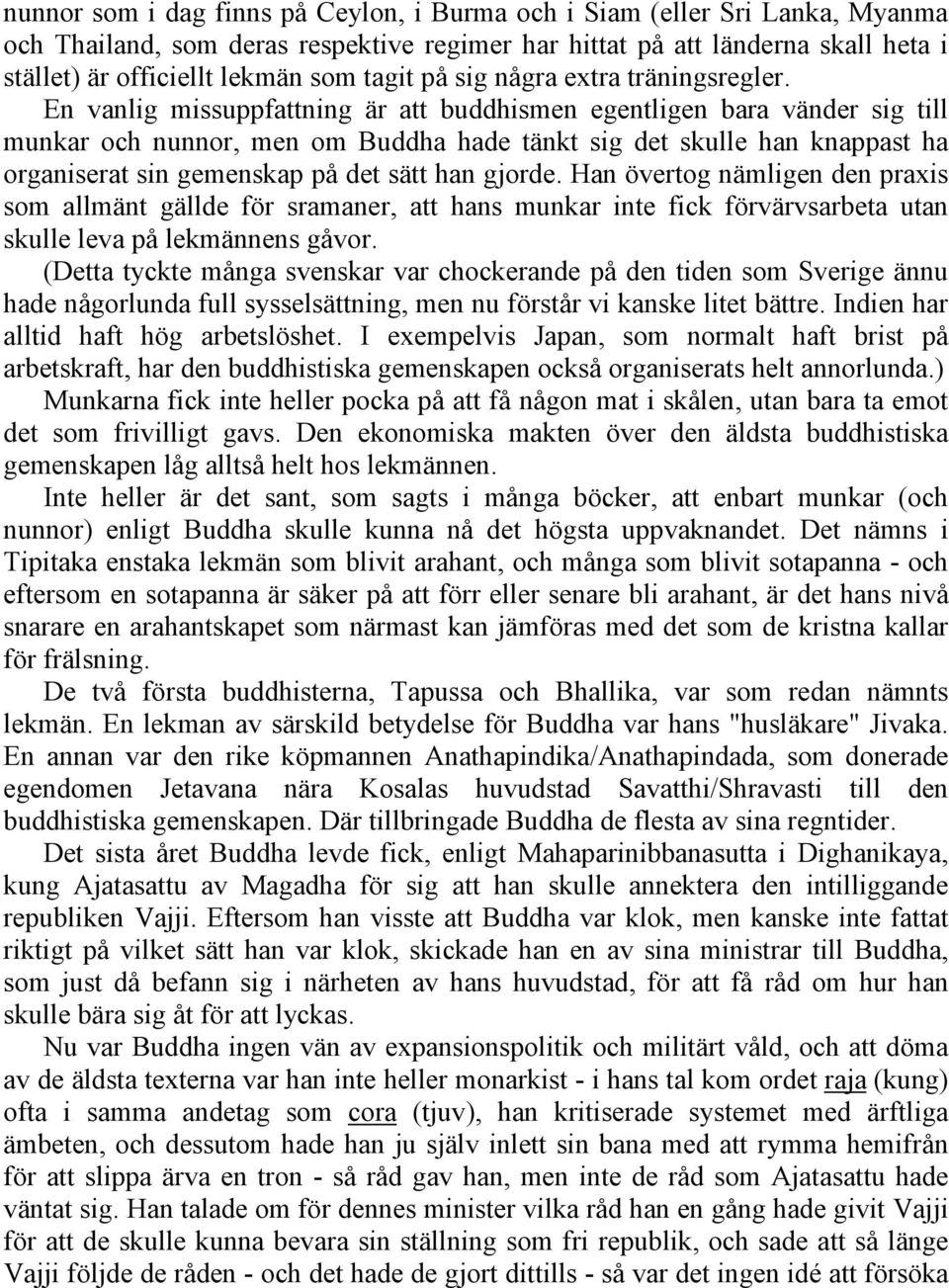 nunnor som i dag finns på Ceylon, i Burma och i Siam (eller Sri Lanka, Myanma och Thailand, som deras respektive regimer har hittat på att länderna skall heta i stället) är officiellt lekmän som tagit på sig några extra träningsregler.

En vanlig missuppfattning är att buddhismen egentligen bara vänder sig till munkar och nunnor, men om Buddha hade tänkt sig det skulle han knappast ha organiserat sin gemenskap på det sätt han gjorde. Han övertog nämligen den praxis som allmänt gällde för sramaner, att hans munkar inte fick förvärvsarbeta utan skulle leva på lekmännens gåvor.

(Detta tyckte många svenskar var chockerande på den tiden som Sverige ännu hade någorlunda full sysselsättning, men nu förstår vi kanske litet bättre. Indien har alltid haft hög arbetslöshet. I exempelvis Japan, som normalt haft brist på arbetskraft, har den buddhistiska gemenskapen också organiserats helt annorlunda.)

Munkarna fick inte heller pocka på att få någon mat i skålen, utan bara ta emot det som frivilligt gavs. Den ekonomiska makten över den äldsta buddhistiska gemenskapen låg alltså helt hos lekmännen.

Inte heller är det sant, som sagts i många böcker, att enbart munkar (och nunnor) enligt Buddha skulle kunna nå det högsta uppvaknandet. Det nämns i Tipitaka enstaka lekmän som blivit arahant, och många som blivit sotapanna - och eftersom en sotapanna är säker på att förr eller senare bli arahant, är det hans nivå snarare en arahantskapet som närmast kan jämföras med det som de kristna kallar för frälsning.

De två första buddhisterna, Tapussa och Bhallika, var som redan nämnts lekmän. En lekman av särskild betydelse för Buddha var hans "husläkare" Jivaka. En annan var den rike köpmannen Anathapindika/Anathapindada, som donerade egendomen Jetavana nära Kosalas huvudstad Savatthi/Shravasti till den buddhistiska gemenskapen. Där tillbringade Buddha de flesta av sina regntider.

Det sista året Buddha levde fick, enligt Mahaparinibbanasutta i Dighanikaya, kung Ajatasattu av Magadha för sig att han skulle annektera den intilliggande republiken Vajji. Eftersom han visste att Buddha var klok, men kanske inte fattat riktigt på vilket sätt han var klok, skickade han en av sina ministrar till Buddha, som just då befann sig i närheten av hans huvudstad, för att få råd om hur han skulle bära sig åt för att lyckas.

Nu var Buddha ingen vän av expansionspolitik och militärt våld, och att döma av de äldsta texterna var han inte heller monarkist - i hans tal kom ordet raja (kung) ofta i samma andetag som cora (tjuv), han kritiserade systemet med ärftliga ämbeten, och dessutom hade han ju själv inlett sin bana med att rymma hemifrån för att slippa ärva en tron - så råd gav han, men inte de råd som Ajatasattu hade väntat sig. Han talade om för dennes minister vilka råd han en gång hade givit Vajji för att de skulle kunna bevara sin ställning som fri republik, och sade att så länge Vajji följde de råden - och det hade de gjort dittills - så var det ingen idé att försöka